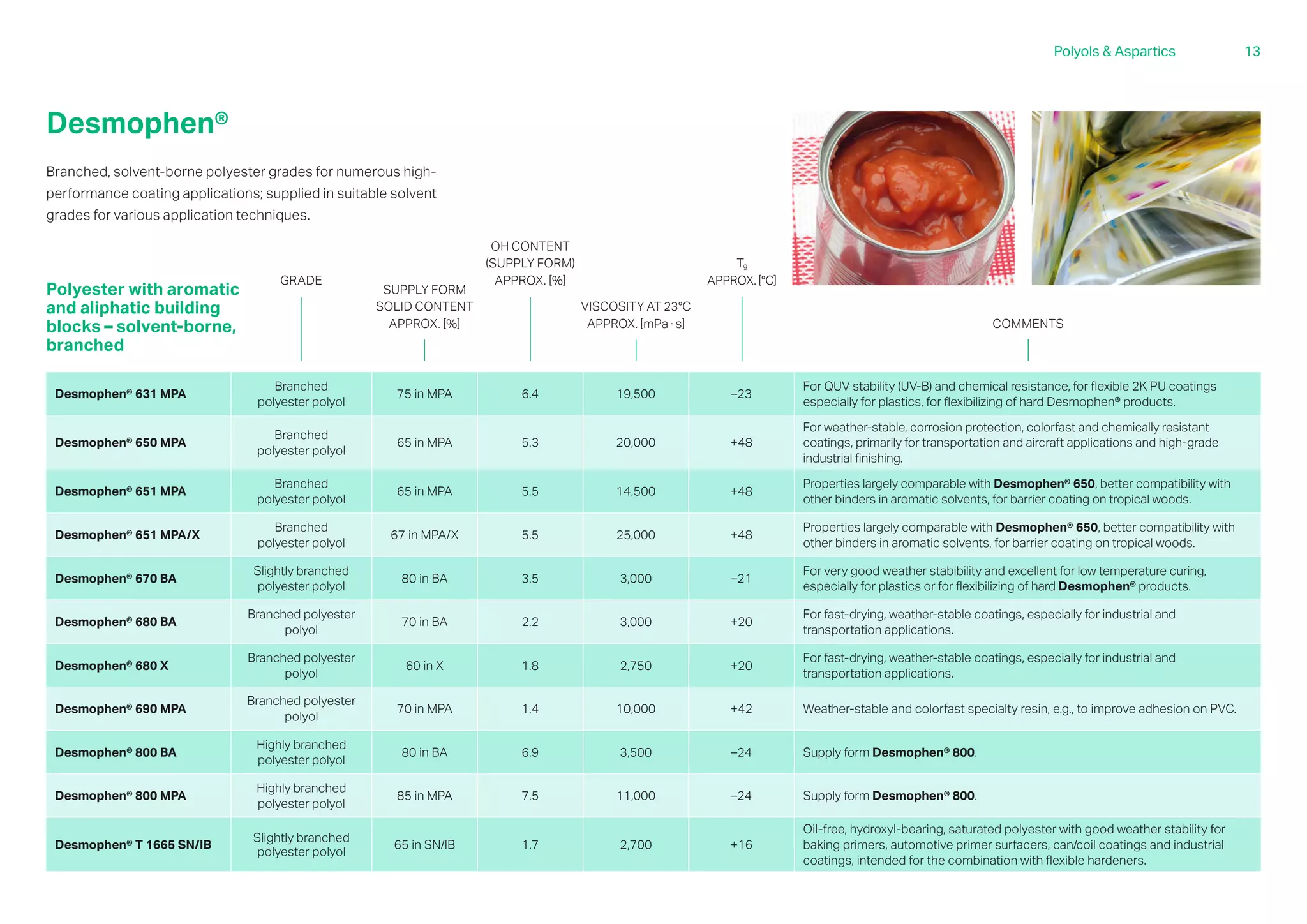 Polyols & Aspartics 13

Desmophen®

Branched, solvent-borne polyester grades for numerous high-performance coating applications; supplied in suitable solvent grades for various application techniques.

| Polyester with aromatic and aliphatic building blocks – solvent-borne, branched | GRADE | SUPPLY FORM SOLID CONTENT APPROX. [%] | OH CONTENT (SUPPLY FORM) APPROX. [%] | VISCOSITY AT 23°C APPROX. [mPa · s] | $T_g$ APPROX. [°C] | COMMENTS |
|---|---|---|---|---|---|---|
| Desmophen® 631 MPA | Branched polyester polyol | 75 in MPA | 6.4 | 19,500 | –23 | For QUV stability (UV-B) and chemical resistance, for flexible 2K PU coatings especially for plastics, for flexibilizing of hard Desmophen® products. |
| Desmophen® 650 MPA | Branched polyester polyol | 65 in MPA | 5.3 | 20,000 | +48 | For weather-stable, corrosion protection, colorfast and chemically resistant coatings, primarily for transportation and aircraft applications and high-grade industrial finishing. |
| Desmophen® 651 MPA | Branched polyester polyol | 65 in MPA | 5.5 | 14,500 | +48 | Properties largely comparable with Desmophen® 650, better compatibility with other binders in aromatic solvents, for barrier coating on tropical woods. |
| Desmophen® 651 MPA/X | Branched polyester polyol | 67 in MPA/X | 5.5 | 25,000 | +48 | Properties largely comparable with Desmophen® 650, better compatibility with other binders in aromatic solvents, for barrier coating on tropical woods. |
| Desmophen® 670 BA | Slightly branched polyester polyol | 80 in BA | 3.5 | 3,000 | –21 | For very good weather stability and excellent for low temperature curing, especially for plastics or for flexibilizing of hard Desmophen® products. |
| Desmophen® 680 BA | Branched polyester polyol | 70 in BA | 2.2 | 3,000 | +20 | For fast-drying, weather-stable coatings, especially for industrial and transportation applications. |
| Desmophen® 680 X | Branched polyester polyol | 60 in X | 1.8 | 2,750 | +20 | For fast-drying, weather-stable coatings, especially for industrial and transportation applications. |
| Desmophen® 690 MPA | Branched polyester polyol | 70 in MPA | 1.4 | 10,000 | +42 | Weather-stable and colorfast specialty resin, e.g., to improve adhesion on PVC. |
| Desmophen® 800 BA | Highly branched polyester polyol | 80 in BA | 6.9 | 3,500 | –24 | Supply form Desmophen® 800. |
| Desmophen® 800 MPA | Highly branched polyester polyol | 85 in MPA | 7.5 | 11,000 | –24 | Supply form Desmophen® 800. |
| Desmophen® T 1665 SN/IB | Slightly branched polyester polyol | 65 in SN/IB | 1.7 | 2,700 | +16 | Oil-free, hydroxyl-bearing, saturated polyester with good weather stability for baking primers, automotive primer surfacers, can/coil coatings and industrial coatings, intended for the combination with flexible hardeners. |